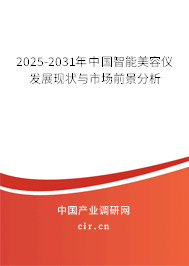 2025-2031年中国智能美容仪发展现状与市场前景分析

中国产业调研网
cir.cn